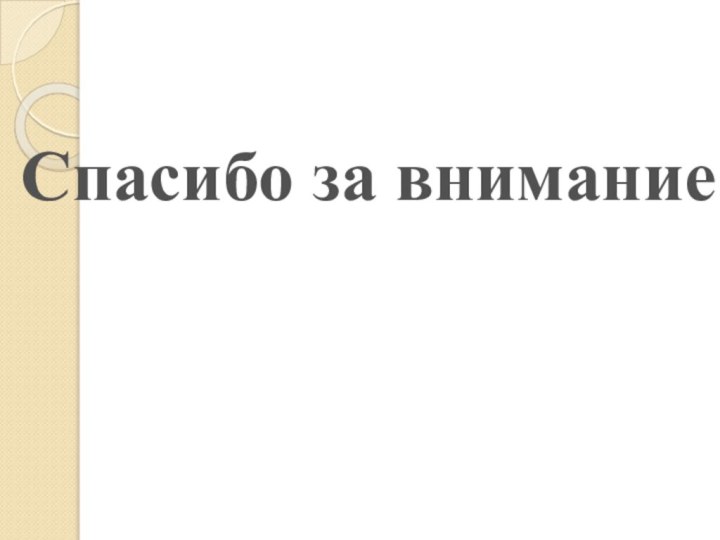 Спасибо за внимание